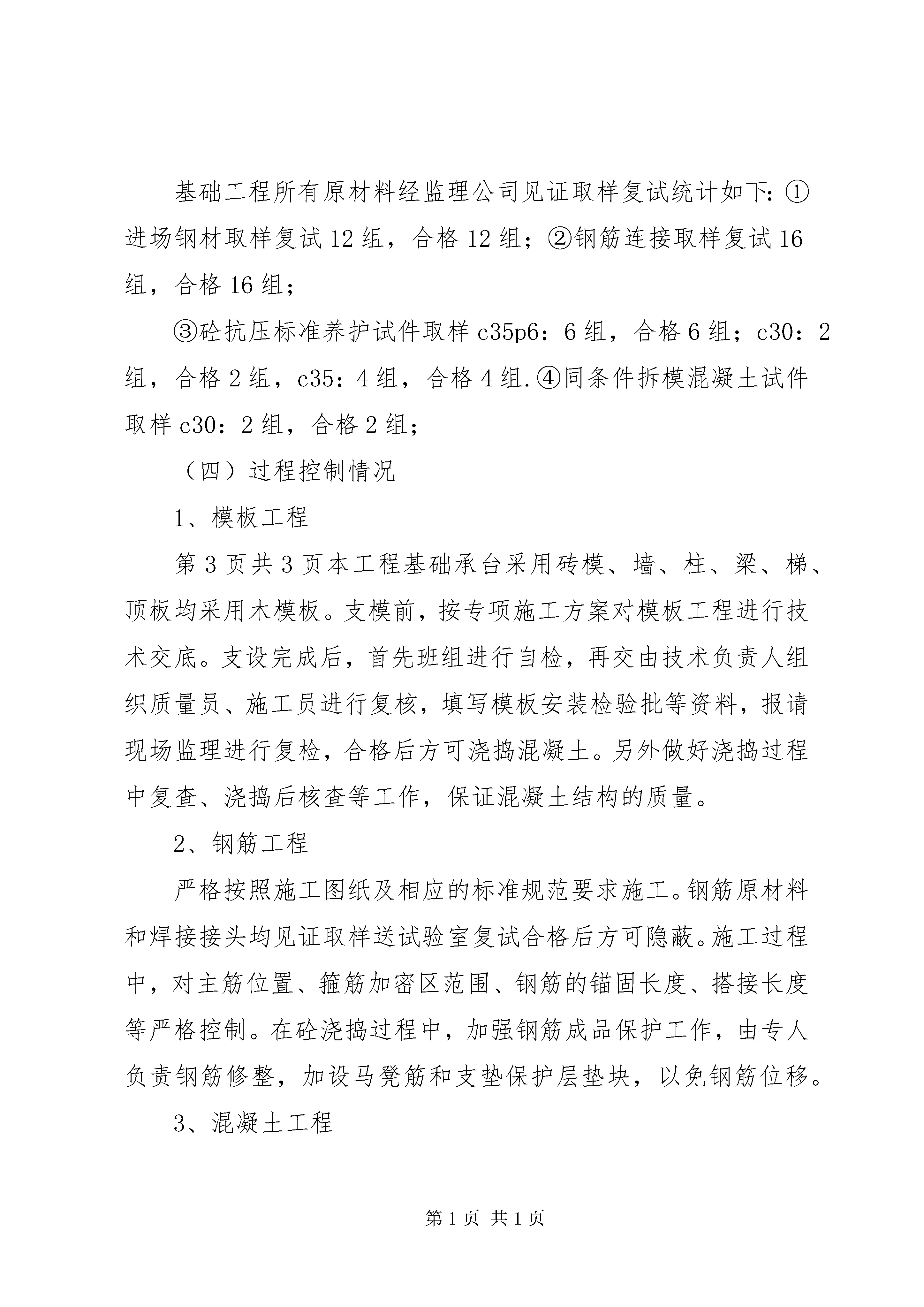 基础工程所有原材料经监理公司见证取样复试统计如下：①进场钢材取样复试12组，合格12组；②钢筋连接取样复试16组，合格16组；

③砼抗压标准养护试件取样c35p6：6组，合格6组；c30：2组，合格2组，c35：4组，合格4组.④同条件拆模混凝土试件取样c30：2组，合格2组；

（四）过程控制情况

1、模板工程

第3页共3页本工程基础承台采用砖模、墙、柱、梁、梯、顶板均采用木模板。支模前，按专项施工方案对模板工程进行技术交底。支设完成后，首先班组进行自检，再交由技术负责人组织质量员、施工员进行复核，填写模板安装检验批等资料，报请现场监理进行复检，合格后方可浇捣混凝土。另外做好浇捣过程中复查、浇捣后核查等工作，保证混凝土结构的质量。

2、钢筋工程

严格按照施工图纸及相应的标准规范要求施工。钢筋原材料和焊接接头均见证取样送试验室复试合格后方可隐蔽。施工过程中，对主筋位置、箍筋加密区范围、钢筋的锚固长度、搭接长度等严格控制。在砼浇捣过程中，加强钢筋成品保护工作，由专人负责钢筋修整，加设马凳筋和支垫保护层垫块，以免钢筋位移。

3、混凝土工程

第1页 共1页